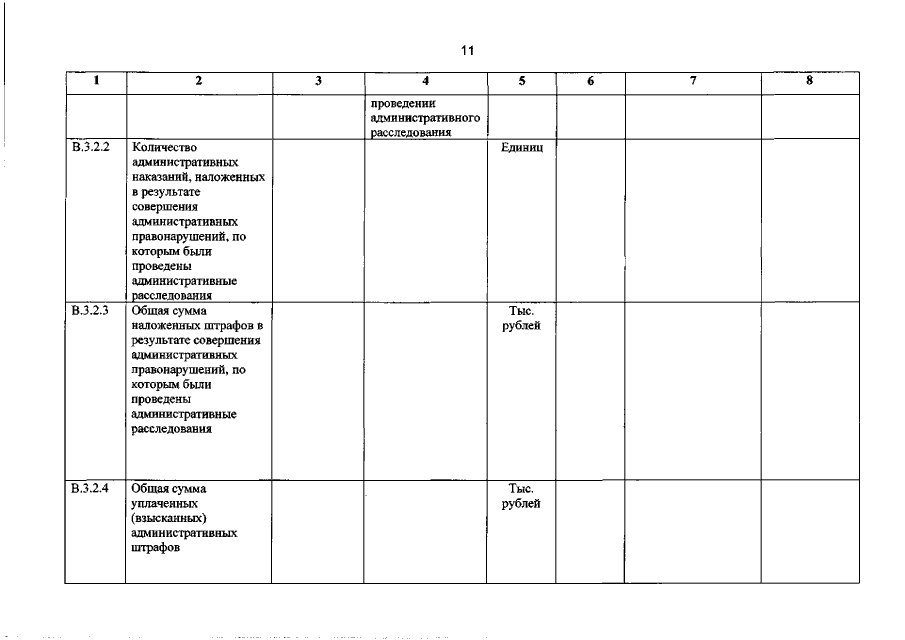 11

| 1 | 2 | 3 | 4 | 5 | 6 | 7 | 8 |
|---|---|---|---|---|---|---|---|
| | | | проведении административного расследования | | | | |
| В.3.2.2 | Количество административных наказаний, наложенных в результате совершения административных правонарушений, по которым были проведены административные расследования | | | Единиц | | | |
| В.3.2.3 | Общая сумма наложенных штрафов в результате совершения административных правонарушений, по которым были проведены административные расследования | | | Тыс. рублей | | | |
| В.3.2.4 | Общая сумма уплаченных (взысканных) административных штрафов | | | Тыс. рублей | | | |